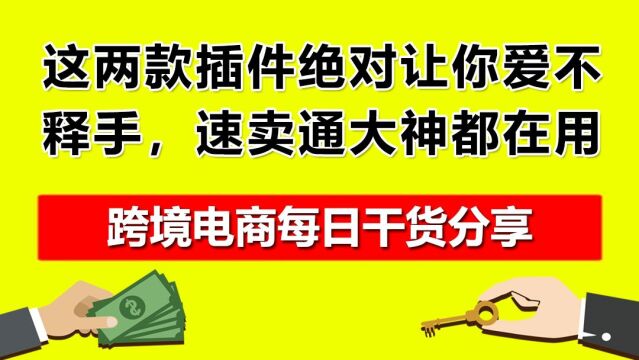 这两款插件绝对让你爱不释手，速卖通大神都在用

跨境电商每日干货分享